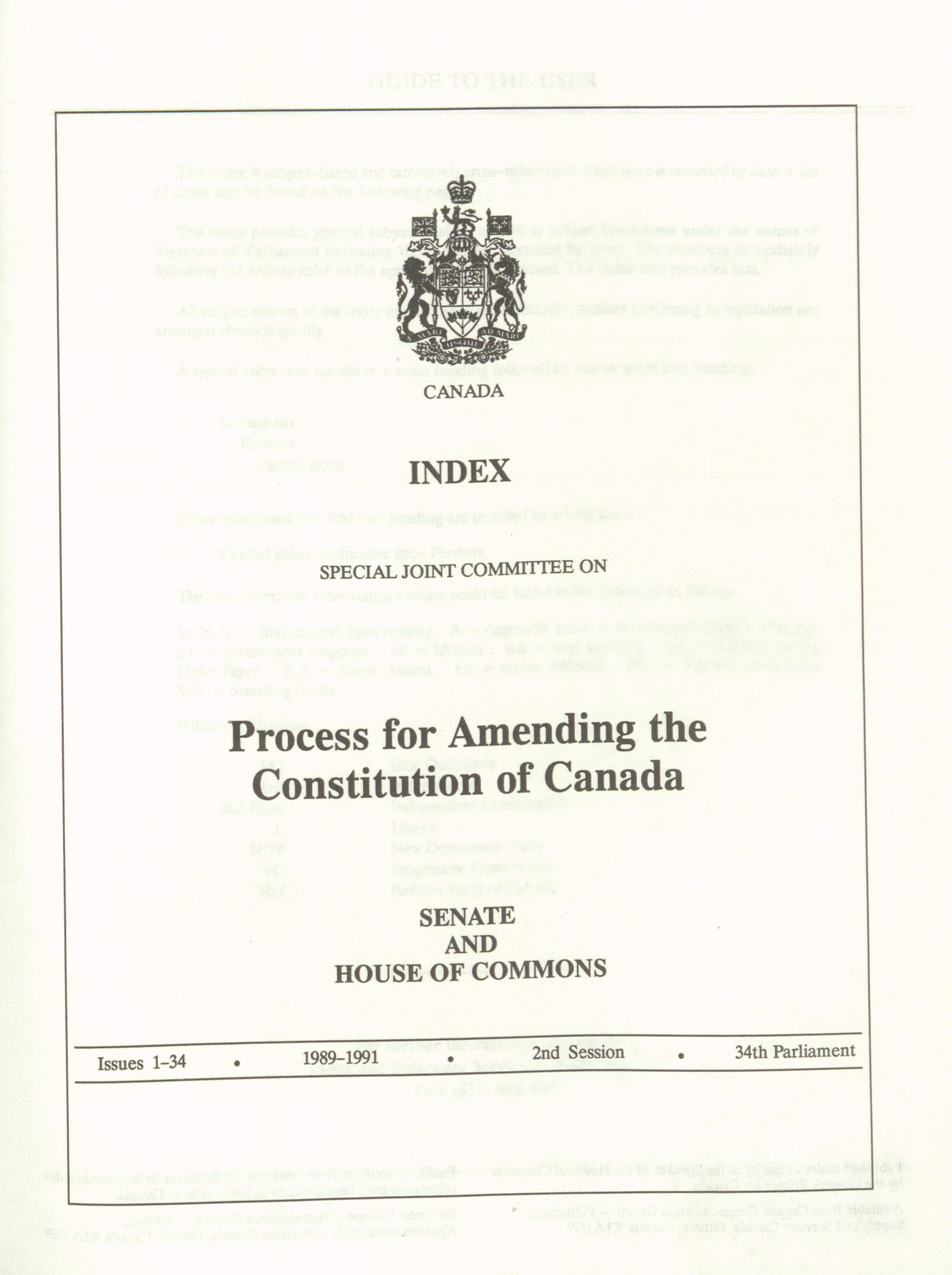 CANADA

INDEX

SPECIAL JOINT COMMITTEE ON

Process for Amending the Constitution of Canada

SENATE
AND
HOUSE OF COMMONS

Issues 1–34 • 1989–1991 • 2nd Session • 34th Parliament